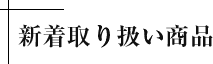 新着取り扱い商品